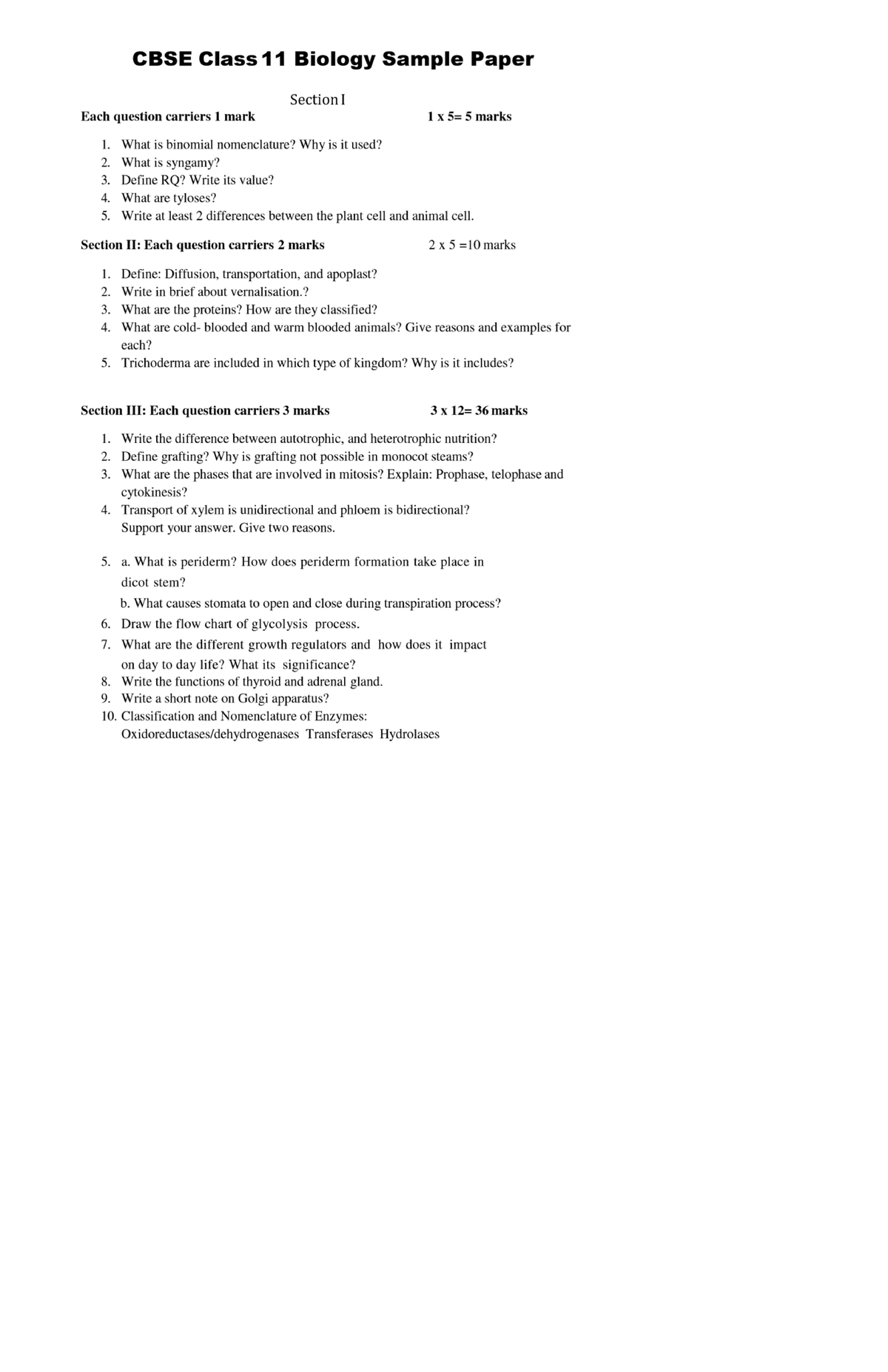 CBSE Class 11 Biology Sample Paper

Section I

Each question carriers 1 mark 1 x 5= 5 marks

1. What is binomial nomenclature? Why is it used?
2. What is syngamy?
3. Define RQ? Write its value?
4. What are tyloses?
5. Write at least 2 differences between the plant cell and animal cell.

Section II: Each question carriers 2 marks 2 x 5 =10 marks

1. Define: Diffusion, transportation, and apoplast?
2. Write in brief about vernalisation.?
3. What are the proteins? How are they classified?
4. What are cold- blooded and warm blooded animals? Give reasons and examples for each?
5. Trichoderma are included in which type of kingdom? Why is it includes?

Section III: Each question carriers 3 marks 3 x 12= 36 marks

1. Write the difference between autotrophic, and heterotrophic nutrition?
2. Define grafting? Why is grafting not possible in monocot steams?
3. What are the phases that are involved in mitosis? Explain: Prophase, telophase and cytokinesis?
4. Transport of xylem is unidirectional and phloem is bidirectional? Support your answer. Give two reasons.

5. a. What is periderm? How does periderm formation take place in dicot stem?
b. What causes stomata to open and close during transpiration process?
6. Draw the flow chart of glycolysis process.
7. What are the different growth regulators and how does it impact on day to day life? What its significance?
8. Write the functions of thyroid and adrenal gland.
9. Write a short note on Golgi apparatus?
10. Classification and Nomenclature of Enzymes:
Oxidoreductases/dehydrogenases Transferases Hydrolases